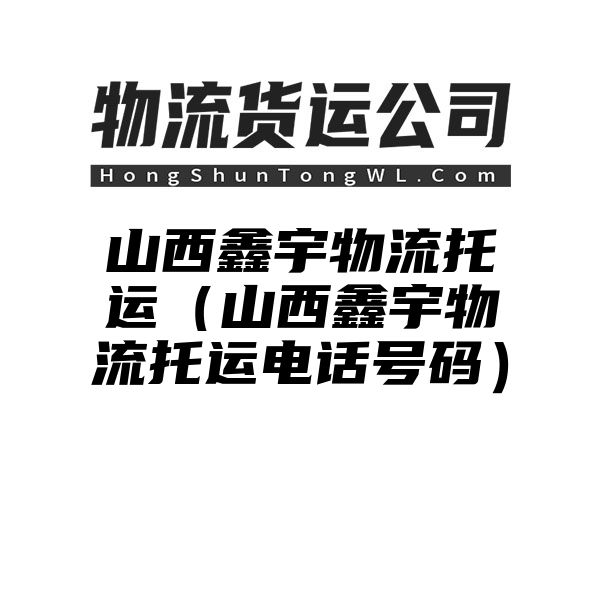 物流货运公司

HongShunTongWL.Com

山西鑫宇物流托运（山西鑫宇物流托运电话号码）